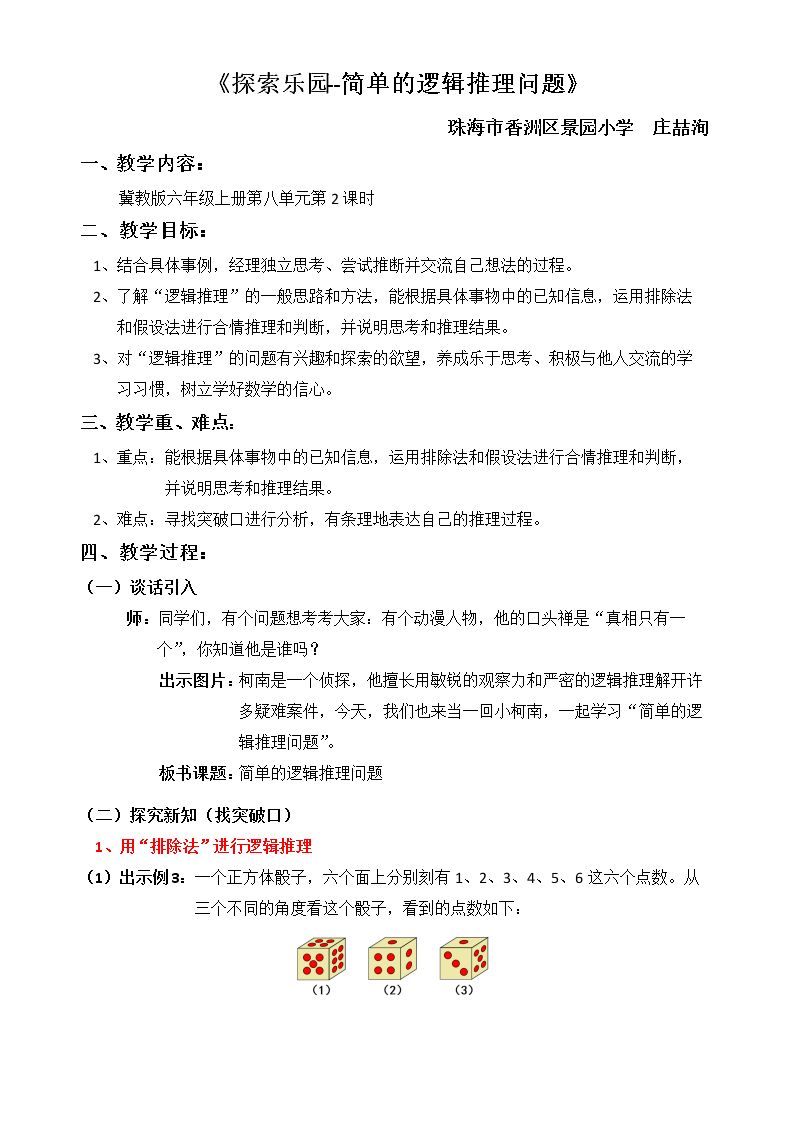 《探索乐园--简单的逻辑推理问题》

珠海市香洲区景园小学 庄喆洵

一、教学内容：

冀教版六年级上册第八单元第2课时

二、教学目标：

1、结合具体事例，经理独立思考、尝试推断并交流自己想法的过程。

2、了解“逻辑推理”的一般思路和方法，能根据具体事物中的已知信息，运用排除法和假设法进行合情推理和判断，并说明思考和推理结果。

3、对“逻辑推理”的问题有兴趣和探索的欲望，养成乐于思考、积极与他人交流的学习习惯，树立学好数学的信心。

三、教学重、难点：

1、重点：能根据具体事物中的已知信息，运用排除法和假设法进行合情推理和判断，并说明思考和推理结果。

2、难点：寻找突破口进行分析，有条理地表达自己的推理过程。

四、教学过程：

（一）谈话引入

师：同学们，有个问题想考考大家：有个动漫人物，他的口头禅是“真相只有一个”，你知道他是谁吗？

出示图片：柯南是一个侦探，他擅长用敏锐的观察力和严密的逻辑推理解开许多疑难案件，今天，我们也来当一回小柯南，一起学习“简单的逻辑推理问题”。

板书课题：简单的逻辑推理问题

（二）探究新知（找突破口）

1、用“排除法”进行逻辑推理

（1）出示例3：一个正方体骰子，六个面上分别刻有1、2、3、4、5、6这六个点数。从三个不同的角度看这个骰子，看到的点数如下：

（1） （2） （3）